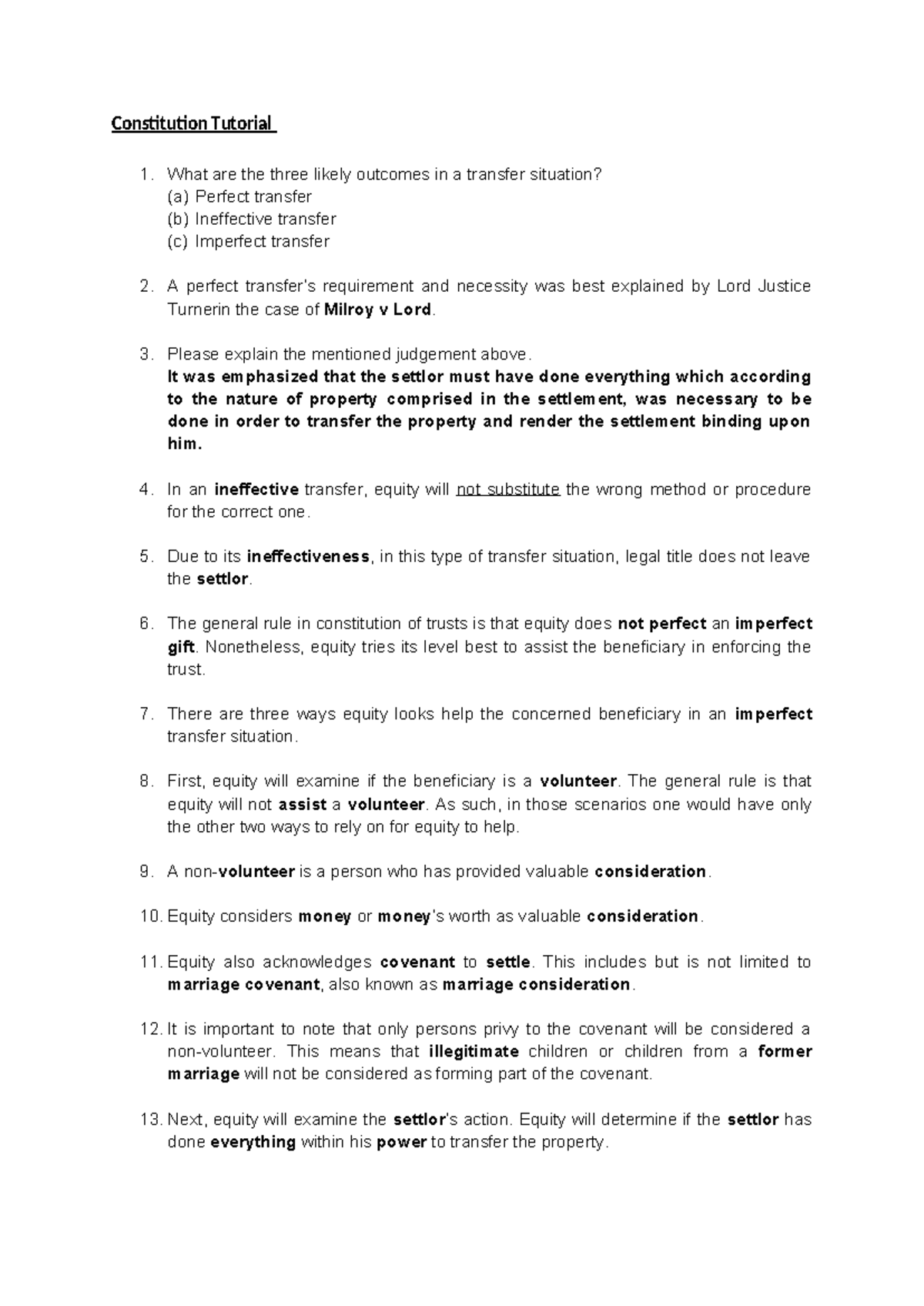 Constitution Tutorial

1. What are the three likely outcomes in a transfer situation?
(a) Perfect transfer
(b) Ineffective transfer
(c) Imperfect transfer

2. A perfect transfer's requirement and necessity was best explained by Lord Justice Turnerin the case of Milroy v Lord.

3. Please explain the mentioned judgement above.
It was emphasized that the settlor must have done everything which according to the nature of property comprised in the settlement, was necessary to be done in order to transfer the property and render the settlement binding upon him.

4. In an ineffective transfer, equity will not substitute the wrong method or procedure for the correct one.

5. Due to its ineffectiveness, in this type of transfer situation, legal title does not leave the settlor.

6. The general rule in constitution of trusts is that equity does not perfect an imperfect gift. Nonetheless, equity tries its level best to assist the beneficiary in enforcing the trust.

7. There are three ways equity looks help the concerned beneficiary in an imperfect transfer situation.

8. First, equity will examine if the beneficiary is a volunteer. The general rule is that equity will not assist a volunteer. As such, in those scenarios one would have only the other two ways to rely on for equity to help.

9. A non-volunteer is a person who has provided valuable consideration.

10. Equity considers money or money's worth as valuable consideration.

11. Equity also acknowledges covenant to settle. This includes but is not limited to marriage covenant, also known as marriage consideration.

12. It is important to note that only persons privy to the covenant will be considered a non-volunteer. This means that illegitimate children or children from a former marriage will not be considered as forming part of the covenant.

13. Next, equity will examine the settlor's action. Equity will determine if the settlor has done everything within his power to transfer the property.